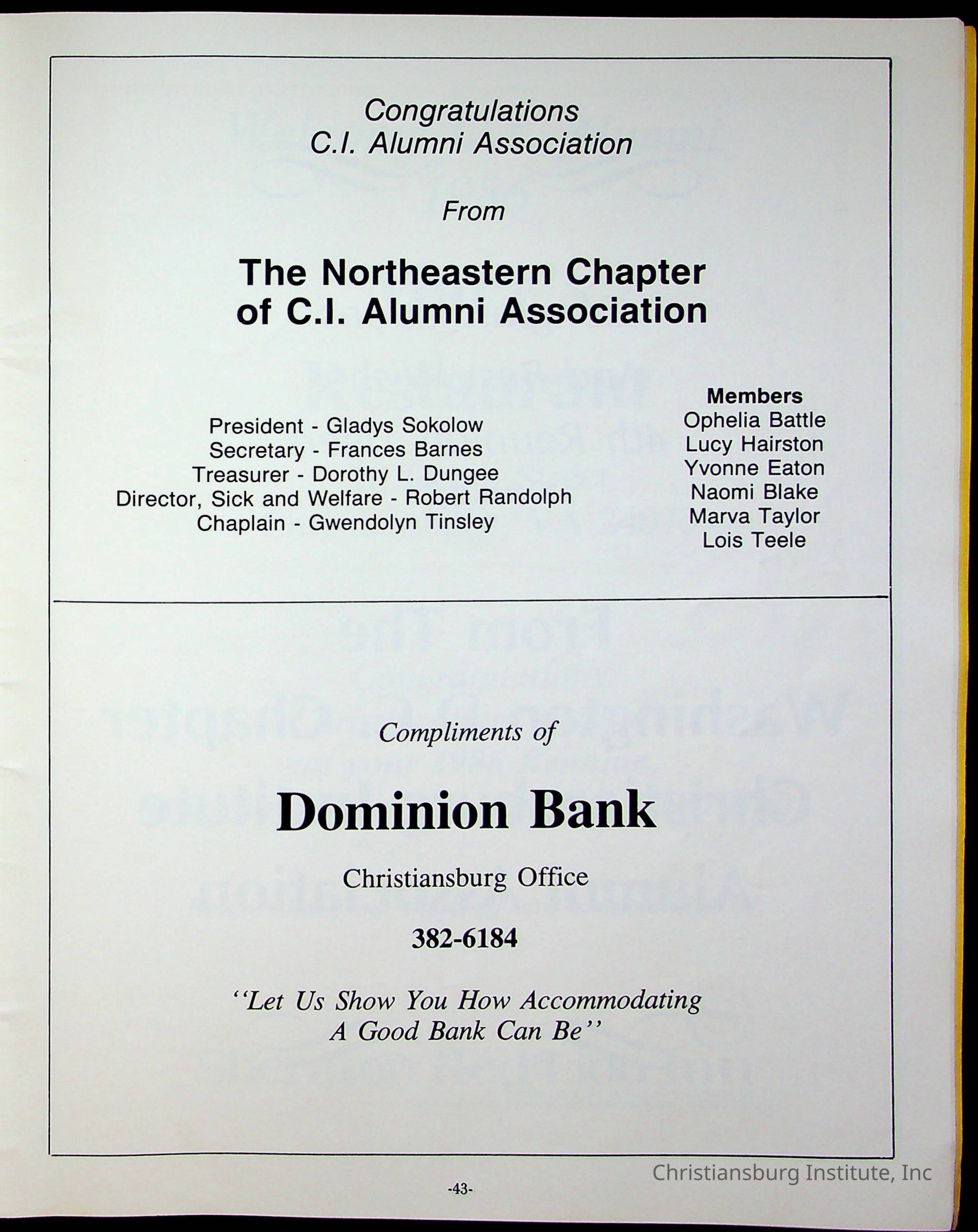 Congratulations
C.I. Alumni Association

From

The Northeastern Chapter of C.I. Alumni Association

President - Gladys Sokolow
Secretary - Frances Barnes
Treasurer - Dorothy L. Dungee
Director, Sick and Welfare - Robert Randolph
Chaplain - Gwendolyn Tinsley

Members
Ophelia Battle
Lucy Hairston
Yvonne Eaton
Naomi Blake
Marva Taylor
Lois Teele

Compliments of

Dominion Bank

Christiansburg Office

382-6184

"Let Us Show You How Accommodating A Good Bank Can Be"

-43-

Christiansburg Institute, Inc